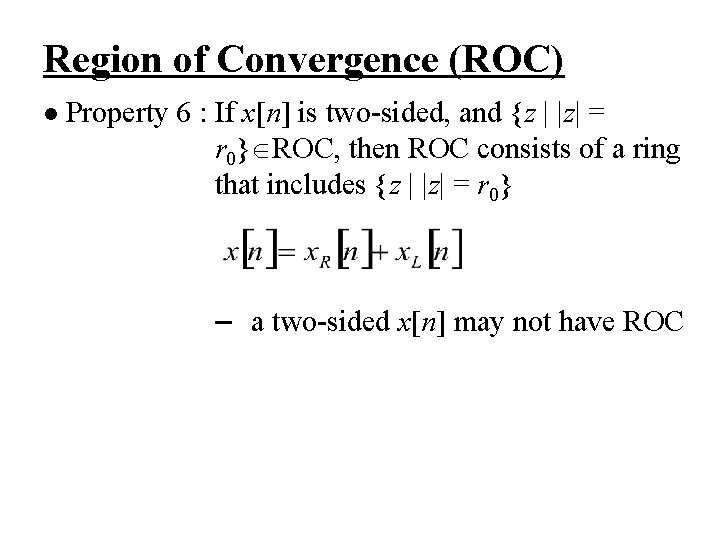 Region of Convergence (ROC)

• Property 6 : If $x[n]$ is two-sided, and $\{z \mid |z| = r_0\} \in$ROC, then ROC consists of a ring that includes $\{z \mid |z| = r_0\}$

$x[n] = x_R[n] + x_L[n]$

– a two-sided $x[n]$ may not have ROC